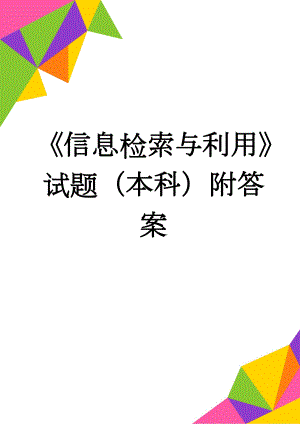 《信息检索与利用》试题（本科）附答案